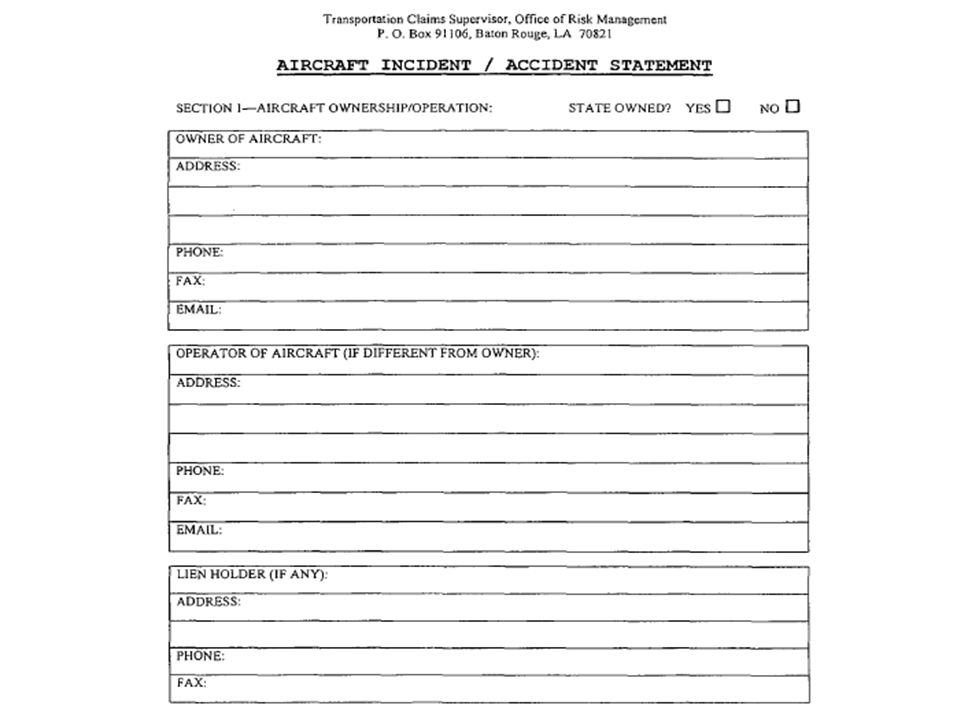 Transportation Claims Supervisor, Office of Risk Management
P. O. Box 91106, Baton Rouge, LA 70821

AIRCRAFT INCIDENT / ACCIDENT STATEMENT

SECTION I—AIRCRAFT OWNERSHIP/OPERATION: STATE OWNED? YES ☐ NO ☐

OWNER OF AIRCRAFT:
ADDRESS:
PHONE:
FAX:
EMAIL:

OPERATOR OF AIRCRAFT (IF DIFFERENT FROM OWNER):
ADDRESS:
PHONE:
FAX:
EMAIL:

LIEN HOLDER (IF ANY):
ADDRESS:
PHONE:
FAX: